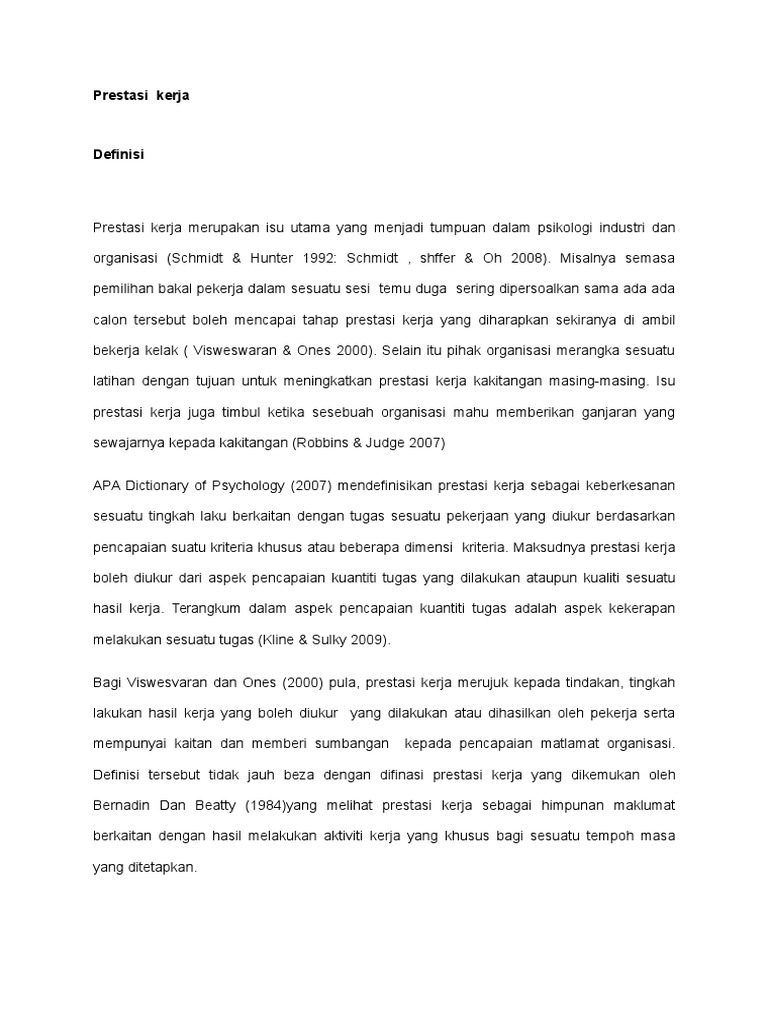 Prestasi kerja

Definisi

Prestasi kerja merupakan isu utama yang menjadi tumpuan dalam psikologi industri dan organisasi (Schmidt & Hunter 1992: Schmidt , shffer & Oh 2008). Misalnya semasa pemilihan bakal pekerja dalam sesuatu sesi temu duga sering dipersoalkan sama ada ada calon tersebut boleh mencapai tahap prestasi kerja yang diharapkan sekiranya di ambil bekerja kelak ( Visweswaran & Ones 2000). Selain itu pihak organisasi merangka sesuatu latihan dengan tujuan untuk meningkatkan prestasi kerja kakitangan masing-masing. Isu prestasi kerja juga timbul ketika sesebuah organisasi mahu memberikan ganjaran yang sewajarnya kepada kakitangan (Robbins & Judge 2007)

APA Dictionary of Psychology (2007) mendefinisikan prestasi kerja sebagai keberkesanan sesuatu tingkah laku berkaitan dengan tugas sesuatu pekerjaan yang diukur berdasarkan pencapaian suatu kriteria khusus atau beberapa dimensi kriteria. Maksudnya prestasi kerja boleh diukur dari aspek pencapaian kuantiti tugas yang dilakukan ataupun kualiti sesuatu hasil kerja. Terangkum dalam aspek pencapaian kuantiti tugas adalah aspek kekerapan melakukan sesuatu tugas (Kline & Sulky 2009).

Bagi Viswesvaran dan Ones (2000) pula, prestasi kerja merujuk kepada tindakan, tingkah lakukan hasil kerja yang boleh diukur yang dilakukan atau dihasilkan oleh pekerja serta mempunyai kaitan dan memberi sumbangan kepada pencapaian matlamat organisasi. Definisi tersebut tidak jauh beza dengan difinasi prestasi kerja yang dikemukan oleh Bernadin Dan Beatty (1984)yang melihat prestasi kerja sebagai himpunan maklumat berkaitan dengan hasil melakukan aktiviti kerja yang khusus bagi sesuatu tempoh masa yang ditetapkan.